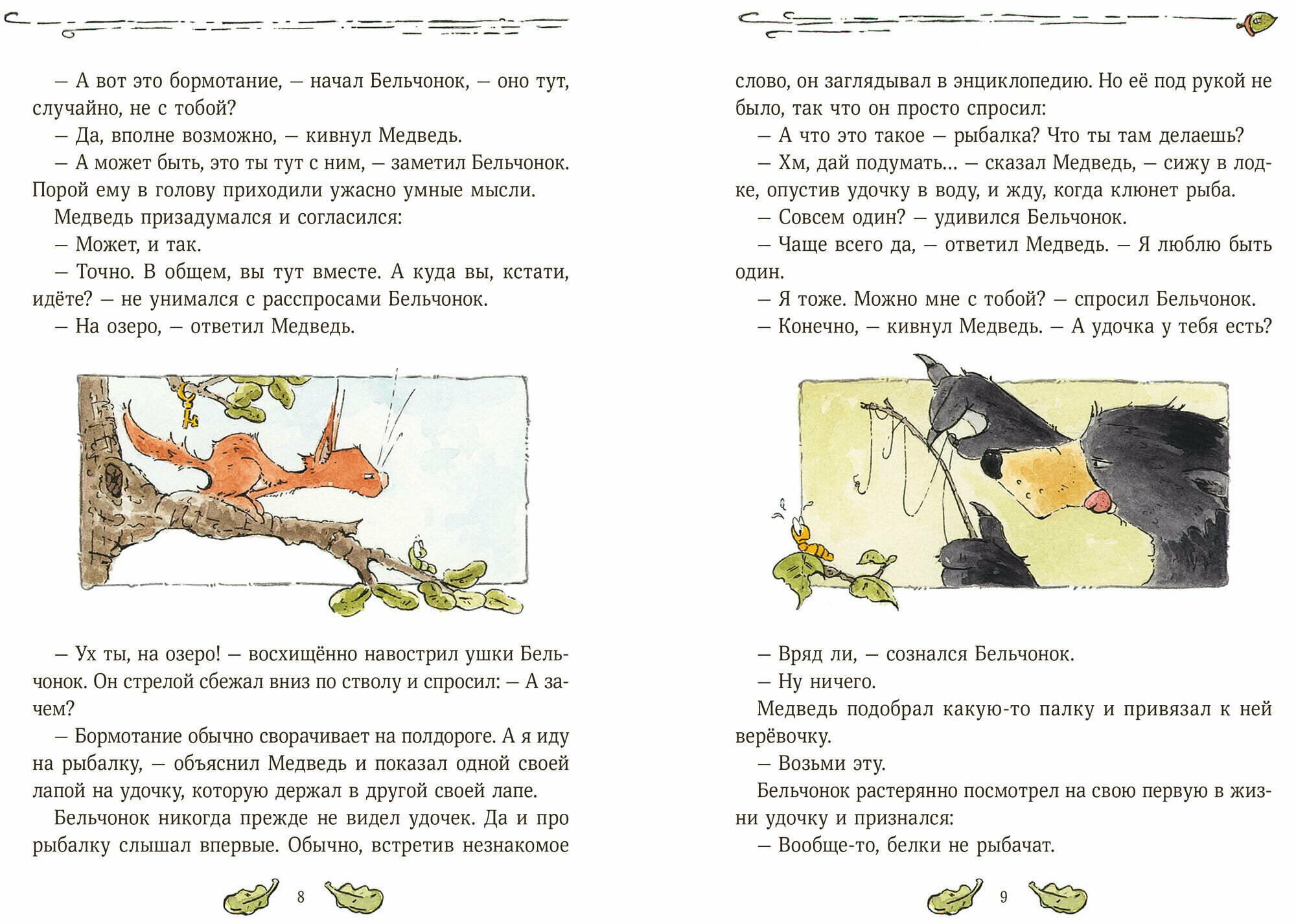 — А вот это бормотание, — начал Бельчонок, — оно тут, случайно, не с тобой?

— Да, вполне возможно, — кивнул Медведь.

— А может быть, это ты тут с ним, — заметил Бельчонок. Порой ему в голову приходили ужасно умные мысли.

Медведь призадумался и согласился:

— Может, и так.

— Точно. В общем, вы тут вместе. А куда вы, кстати, идёте? — не унимался с расспросами Бельчонок.

— На озеро, — ответил Медведь.

— Ух ты, на озеро! — восхищённо навострил ушки Бельчонок. Он стрелой сбежал вниз по стволу и спросил: — А зачем?

— Бормотание обычно сворачивает на полдороге. А я иду на рыбалку, — объяснил Медведь и показал одной своей лапой на удочку, которую держал в другой своей лапе.

Бельчонок никогда прежде не видел удочек. Да и про рыбалку слышал впервые. Обычно, встретив незнакомое

8

слово, он заглядывал в энциклопедию. Но её под рукой не было, так что он просто спросил:

— А что это такое — рыбалка? Что ты там делаешь?

— Хм, дай подумать... — сказал Медведь, — сижу в лодке, опустив удочку в воду, и жду, когда клюнет рыба.

— Совсем один? — удивился Бельчонок.

— Чаще всего да, — ответил Медведь. — Я люблю быть один.

— Я тоже. Можно мне с тобой? — спросил Бельчонок.

— Конечно, — кивнул Медведь. — А удочка у тебя есть?

— Вряд ли, — сознался Бельчонок.

— Ну ничего.

Медведь подобрал какую-то палку и привязал к ней верёвочку.

— Возьми эту.

Бельчонок растерянно посмотрел на свою первую в жизни удочку и признался:

— Вообще-то, белки не рыбачат.

9